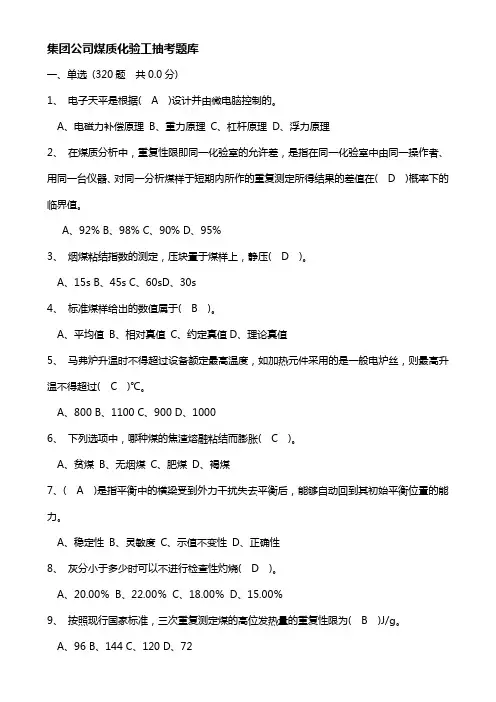 集团公司煤质化验工抽考题库

一、单选（320 题　共 0.0 分）

1、 电子天平是根据(　A　)设计并由微电脑控制的。

A、电磁力补偿原理 B、重力原理 C、杠杆原理 D、浮力原理

2、 在煤质分析中，重复性限即同一化验室的允许差，是指在同一化验室中由同一操作者、用同一台仪器、对同一分析煤样于短期内所作的重复测定所得结果的差值在(　D　)概率下的临界值。

A、92% B、98% C、90% D、95%

3、 烟煤粘结指数的测定，压块置于煤样上，静压(　D　)。

A、15s B、45s C、60sD、30s

4、 标准煤样给出的数值属于(　B　)。

A、平均值 B、相对真值 C、约定真值 D、理论真值

5、 马弗炉升温时不得超过设备额定最高温度，如加热元件采用的是一般电炉丝，则最高升温不得超过(　C　)℃。

A、800 B、1100 C、900 D、1000

6、 下列选项中，哪种煤的焦渣熔融粘结而膨胀(　C　)。

A、贫煤 B、无烟煤 C、肥煤 D、褐煤

7、(　A　)是指平衡中的横梁受到外力干扰失去平衡后，能够自动回到其初始平衡位置的能力。

A、稳定性 B、灵敏度 C、示值不变性 D、正确性

8、 灰分小于多少时可以不进行检查性灼烧(　D　)。

A、20.00% B、22.00% C、18.00% D、15.00%

9、 按照现行国家标准，三次重复测定煤的高位发热量的重复性限为(　B　)J/g。

A、96 B、144 C、120 D、72